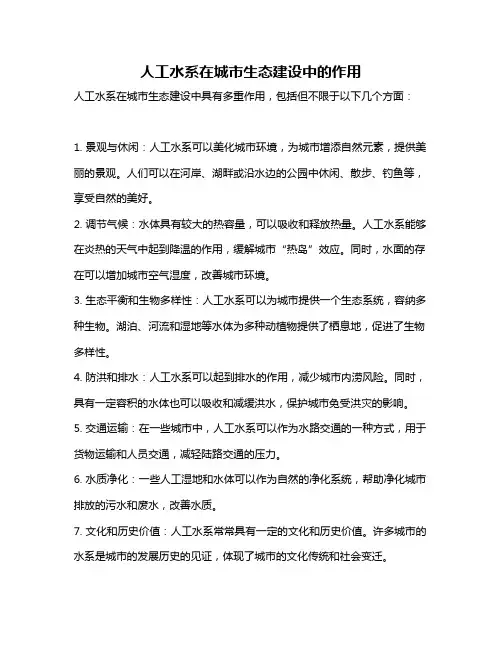 人工水系在城市生态建设中的作用

人工水系在城市生态建设中具有多重作用，包括但不限于以下几个方面：

1. 景观与休闲：人工水系可以美化城市环境，为城市增添自然元素，提供美丽的景观。人们可以在河岸、湖畔或沿水边的公园中休闲、散步、钓鱼等，享受自然的美好。

2. 调节气候：水体具有较大的热容量，可以吸收和释放热量。人工水系能够在炎热的天气中起到降温的作用，缓解城市“热岛”效应。同时，水面的存在可以增加城市空气湿度，改善城市环境。

3. 生态平衡和生物多样性：人工水系可以为城市提供一个生态系统，容纳多种生物。湖泊、河流和湿地等水体为多种动植物提供了栖息地，促进了生物多样性。

4. 防洪和排水：人工水系可以起到排水的作用，减少城市内涝风险。同时，具有一定容积的水体也可以吸收和减缓洪水，保护城市免受洪灾的影响。

5. 交通运输：在一些城市中，人工水系可以作为水路交通的一种方式，用于货物运输和人员交通，减轻陆路交通的压力。

6. 水质净化：一些人工湿地和水体可以作为自然的净化系统，帮助净化城市排放的污水和废水，改善水质。

7. 文化和历史价值：人工水系常常具有一定的文化和历史价值。许多城市的水系是城市的发展历史的见证，体现了城市的文化传统和社会变迁。